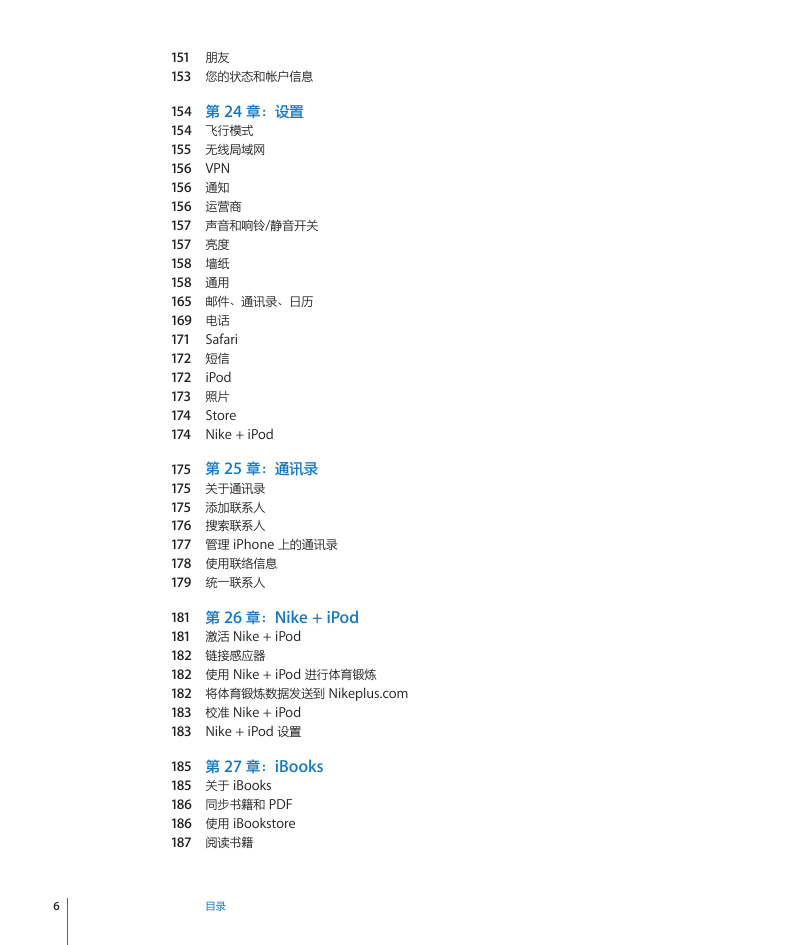 151 朋友
153 您的状态和帐户信息

154 第 24 章：设置
154 飞行模式
155 无线局域网
156 VPN
156 通知
156 运营商
157 声音和响铃/静音开关
157 亮度
158 墙纸
158 通用
165 邮件、通讯录、日历
169 电话
171 Safari
172 短信
172 iPod
173 照片
174 Store
174 Nike + iPod

175 第 25 章：通讯录
175 关于通讯录
175 添加联系人
176 搜索联系人
177 管理 iPhone 上的通讯录
178 使用联络信息
179 统一联系人

181 第 26 章：Nike + iPod
181 激活 Nike + iPod
182 链接感应器
182 使用 Nike + iPod 进行体育锻炼
182 将体育锻炼数据发送到 Nikeplus.com
183 校准 Nike + iPod
183 Nike + iPod 设置

185 第 27 章：iBooks
185 关于 iBooks
186 同步书籍和 PDF
186 使用 iBookstore
187 阅读书籍

6 目录